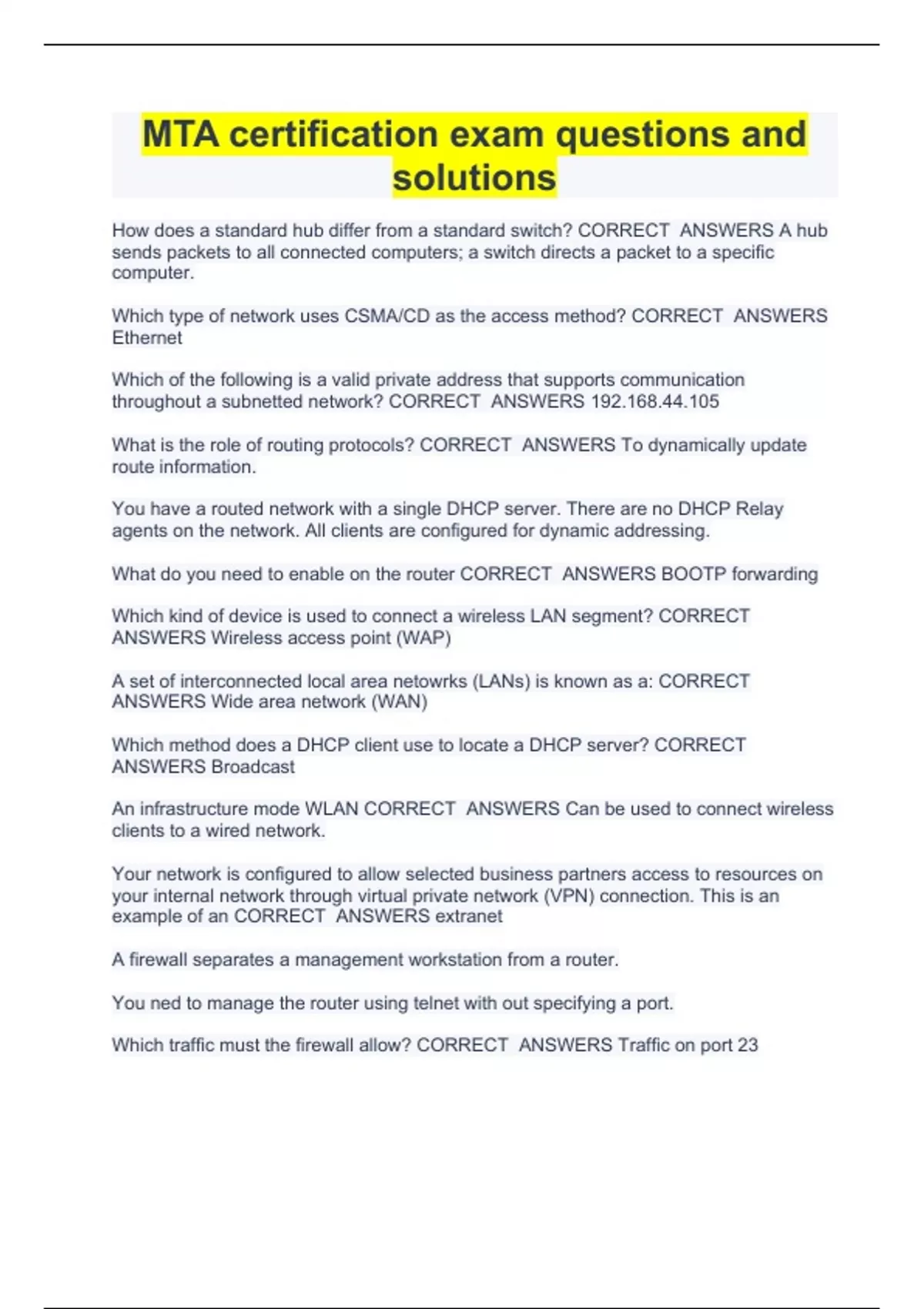 MTA certification exam questions and solutions

How does a standard hub differ from a standard switch? CORRECT ANSWERS A hub sends packets to all connected computers; a switch directs a packet to a specific computer.

Which type of network uses CSMA/CD as the access method? CORRECT ANSWERS Ethernet

Which of the following is a valid private address that supports communication throughout a subnetted network? CORRECT ANSWERS 192.168.44.105

What is the role of routing protocols? CORRECT ANSWERS To dynamically update route information.

You have a routed network with a single DHCP server. There are no DHCP Relay agents on the network. All clients are configured for dynamic addressing.

What do you need to enable on the router CORRECT ANSWERS BOOTP forwarding

Which kind of device is used to connect a wireless LAN segment? CORRECT ANSWERS Wireless access point (WAP)

A set of interconnected local area netowrks (LANs) is known as a: CORRECT ANSWERS Wide area network (WAN)

Which method does a DHCP client use to locate a DHCP server? CORRECT ANSWERS Broadcast

An infrastructure mode WLAN CORRECT ANSWERS Can be used to connect wireless clients to a wired network.

Your network is configured to allow selected business partners access to resources on your internal network through virtual private network (VPN) connection. This is an example of an CORRECT ANSWERS extranet

A firewall separates a management workstation from a router.

You ned to manage the router using telnet with out specifying a port.

Which traffic must the firewall allow? CORRECT ANSWERS Traffic on port 23